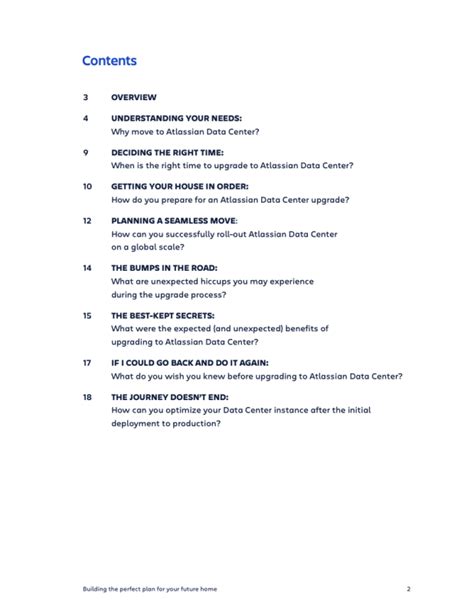 Contents

3 OVERVIEW

4 UNDERSTANDING YOUR NEEDS:
Why move to Atlassian Data Center?

9 DECIDING THE RIGHT TIME:
When is the right time to upgrade to Atlassian Data Center?

10 GETTING YOUR HOUSE IN ORDER:
How do you prepare for an Atlassian Data Center upgrade?

12 PLANNING A SEAMLESS MOVE:
How can you successfully roll-out Atlassian Data Center on a global scale?

14 THE BUMPS IN THE ROAD:
What are unexpected hiccups you may experience during the upgrade process?

15 THE BEST-KEPT SECRETS:
What were the expected (and unexpected) benefits of upgrading to Atlassian Data Center?

17 IF I COULD GO BACK AND DO IT AGAIN:
What do you wish you knew before upgrading to Atlassian Data Center?

18 THE JOURNEY DOESN'T END:
How can you optimize your Data Center instance after the initial deployment to production?

Building the perfect plan for your future home 2